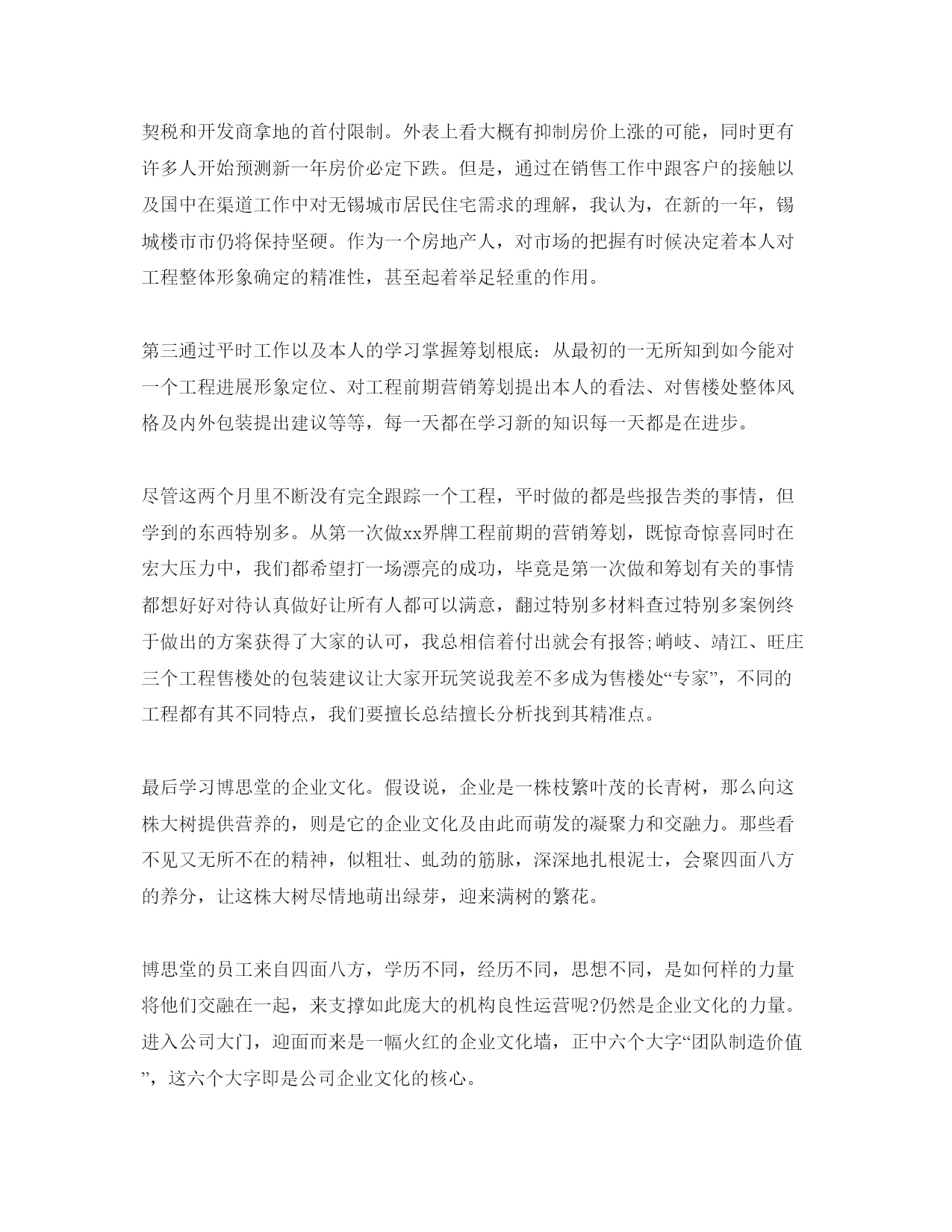 契税和开发商拿地的首付限制。外表上看大概有抑制房价上涨的可能，同时更有许多人开始预测新一年房价必定下跌。但是，通过在销售工作中跟客户的接触以及国中在渠道工作中对无锡城市居民住宅需求的理解，我认为，在新的一年，锡城楼市市仍将保持坚硬。作为一个房地产人，对市场的把握有时候决定着本人对工程整体形象确定的精准性，甚至起着举足轻重的作用。

第三通过平时工作以及本人的学习掌握筹划根底：从最初的一无所知到如今能对一个工程进展形象定位、对工程前期营销筹划提出本人的看法、对售楼处整体风格及内外包装提出建议等等，每一天都在学习新的知识每一天都是在进步。

尽管这两个月里不断没有完全跟踪一个工程，平时做的都是些报告类的事情，但学到的东西特别多。从第一次做xx界牌工程前期的营销筹划，既惊奇惊喜同时在宏大压力中，我们都希望打一场漂亮的成功，毕竟是第一次做和筹划有关的事情都想好好对待认真做好让所有人都可以满意，翻过特别多材料查过特别多案例终于做出的方案获得了大家的认可，我总相信着付出就会有报答;峭岐、靖江、旺庄三个工程售楼处的包装建议让大家开玩笑说我差不多成为售楼处“专家”，不同的工程都有其不同特点，我们要擅长总结擅长分析找到其精准点。

最后学习博思堂的企业文化。假设说，企业是一株枝繁叶茂的长青树，那么向这株大树提供营养的，则是它的企业文化及由此而萌发的凝聚力和交融力。那些看不见又无所不在的精神，似粗壮、虬劲的筋脉，深深地扎根泥士，会聚四面八方的养分，让这株大树尽情地萌出绿芽，迎来满树的繁花。

博思堂的员工来自四面八方，学历不同，经历不同，思想不同，是如何样的力量将他们交融在一起，来支撑如此庞大的机构良性运营呢?仍然是企业文化的力量。进入公司大门，迎面而来是一幅火红的企业文化墙，正中六个大字“团队制造价值”，这六个大字即是公司企业文化的核心。